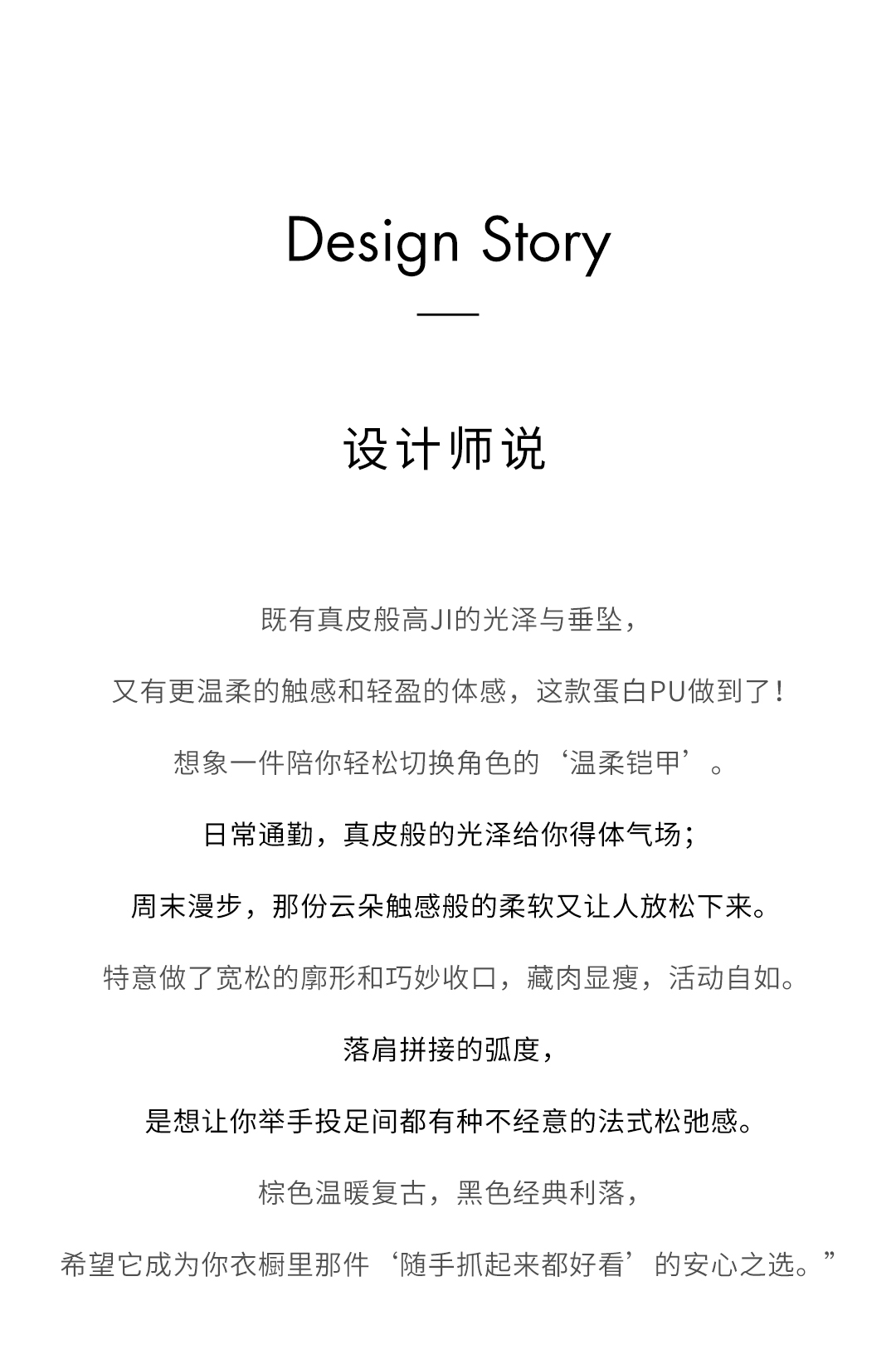 Design Story

设计师说

既有真皮般高JI的光泽与垂坠，

又有更温柔的触感和轻盈的体感，这款蛋白PU做到了！

想象一件陪你轻松切换角色的‘温柔铠甲’。

日常通勤，真皮般的光泽给你得体气场；

周末漫步，那份云朵触感般的柔软又让人放松下来。

特意做了宽松的廓形和巧妙收口，藏肉显瘦，活动自如。

落肩拼接的弧度，

是想让你举手投足间都有种不经意的法式松弛感。

棕色温暖复古，黑色经典利落，

希望它成为你衣橱里那件‘随手抓起来都好看’的安心之选。”